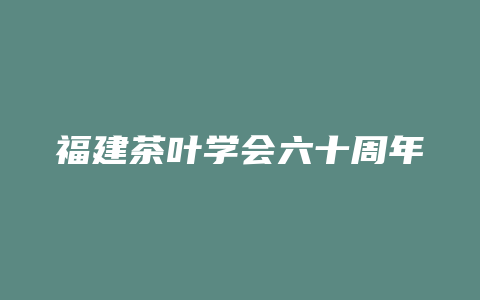 福建茶叶学会六十周年